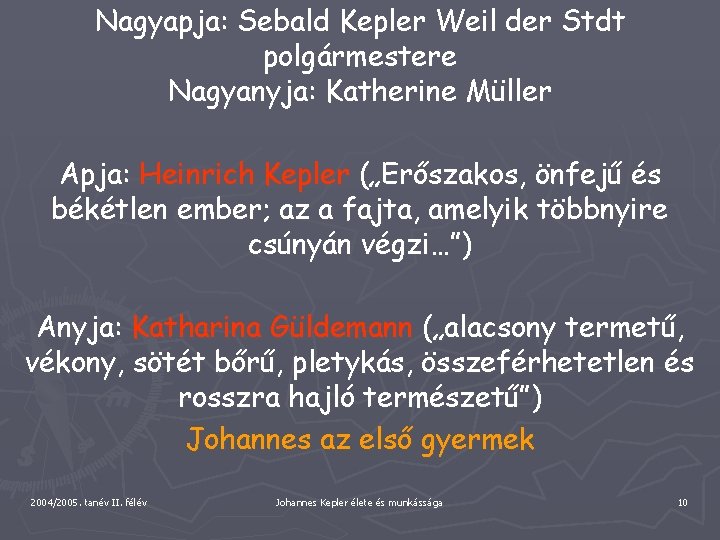 Nagyapja: Sebald Kepler Weil der Stdt polgármestere
Nagyanyja: Katherine Müller

Apja: Heinrich Kepler („Erőszakos, önfejű és békétlen ember; az a fajta, amelyik többnyire csúnyán végzi…")

Anyja: Katharina Güldemann („alacsony termetű, vékony, sötét bőrű, pletykás, összeférhetetlen és rosszra hajló természetű")

Johannes az első gyermek

2004/2005. tanév II. félév
Johannes Kepler élete és munkássága
10